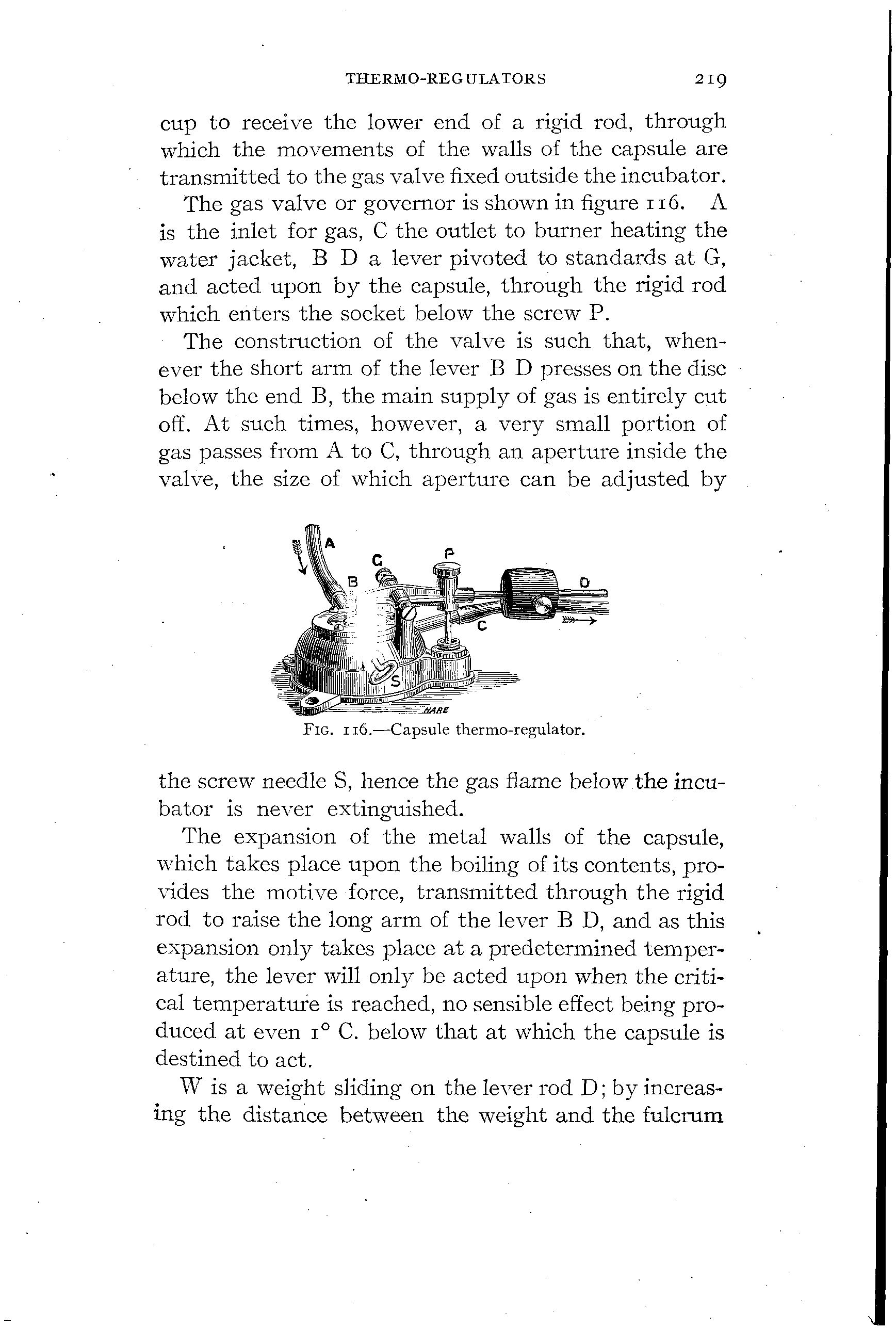 THERMO-REGULATORS 219

cup to receive the lower end of a rigid rod, through which the movements of the walls of the capsule are transmitted to the gas valve fixed outside the incubator.

The gas valve or governor is shown in figure 116. A is the inlet for gas, C the outlet to burner heating the water jacket, B D a lever pivoted to standards at G, and acted upon by the capsule, through the rigid rod which enters the socket below the screw P.

The construction of the valve is such that, whenever the short arm of the lever B D presses on the disc below the end B, the main supply of gas is entirely cut off. At such times, however, a very small portion of gas passes from A to C, through an aperture inside the valve, the size of which aperture can be adjusted by

A
G
P
B
D
C
S
HARE

FIG. 116.—Capsule thermo-regulator.

the screw needle S, hence the gas flame below the incubator is never extinguished.

The expansion of the metal walls of the capsule, which takes place upon the boiling of its contents, provides the motive force, transmitted through the rigid rod to raise the long arm of the lever B D, and as this expansion only takes place at a predetermined temperature, the lever will only be acted upon when the critical temperature is reached, no sensible effect being produced at even 1° C. below that at which the capsule is destined to act.

W is a weight sliding on the lever rod D; by increasing the distance between the weight and the fulcrum